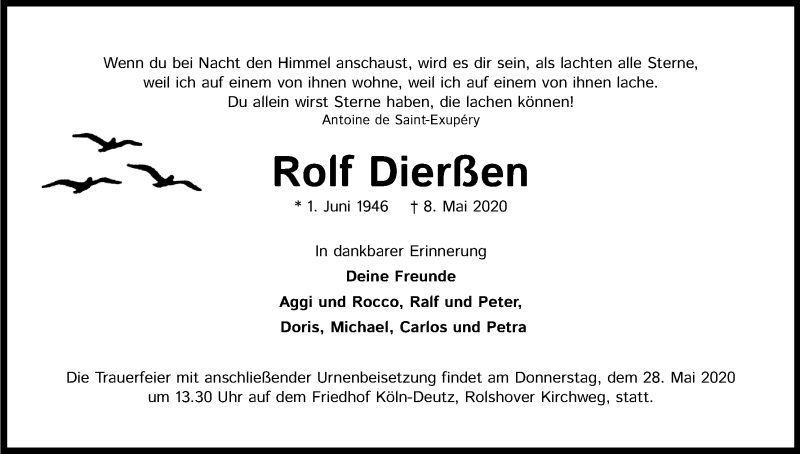 Wenn du bei Nacht den Himmel anschaust, wird es dir sein, als lachten alle Sterne, weil ich auf einem von ihnen wohne, weil ich auf einem von ihnen lache. Du allein wirst Sterne haben, die lachen können!
Antoine de Saint-Exupéry

Rolf Dierßen

* 1. Juni 1946 † 8. Mai 2020

In dankbarer Erinnerung

Deine Freunde

Aggi und Rocco, Ralf und Peter,

Doris, Michael, Carlos und Petra

Die Trauerfeier mit anschließender Urnenbeisetzung findet am Donnerstag, dem 28. Mai 2020 um 13.30 Uhr auf dem Friedhof Köln-Deutz, Rolshover Kirchweg, statt.